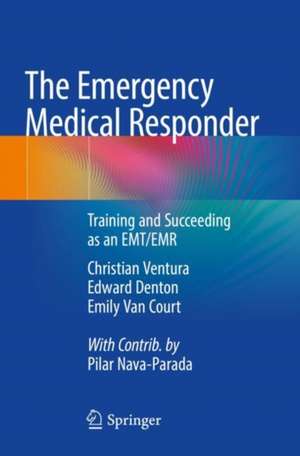 The Emergency Medical Responder

Training and Succeeding as an EMT/EMR

Christian Ventura
Edward Denton
Emily Van Court

With Contrib. by
Pilar Nava-Parada

Springer